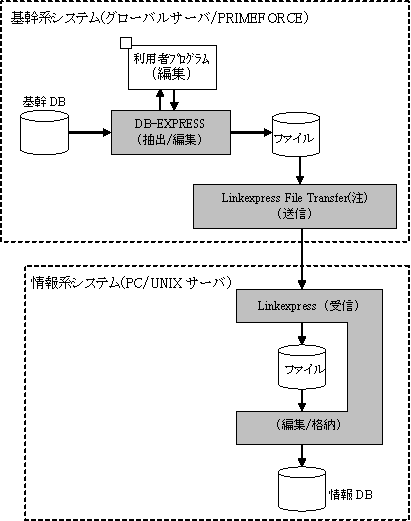 基幹系システム(グローバルサーバ/PRIMEFORCE)

利用者プログラム
(編集)

基幹 DB

DB-EXPRESS
(抽出/編集)

ファイル

Linkexpress File Transfer(注)
(送信)

情報系システム(PC/UNIX サーバ)

Linkexpress (受信)

ファイル

(編集/格納)

情報 DB